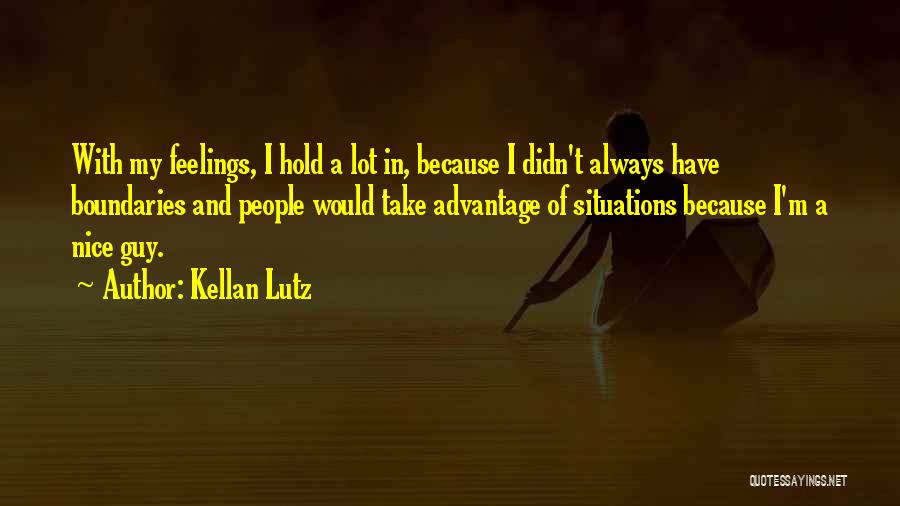 With my feelings, I hold a lot in, because I didn't always have boundaries and people would take advantage of situations because I'm a nice guy.

~ Author: Kellan Lutz

QUOTESSAYINGS.NET